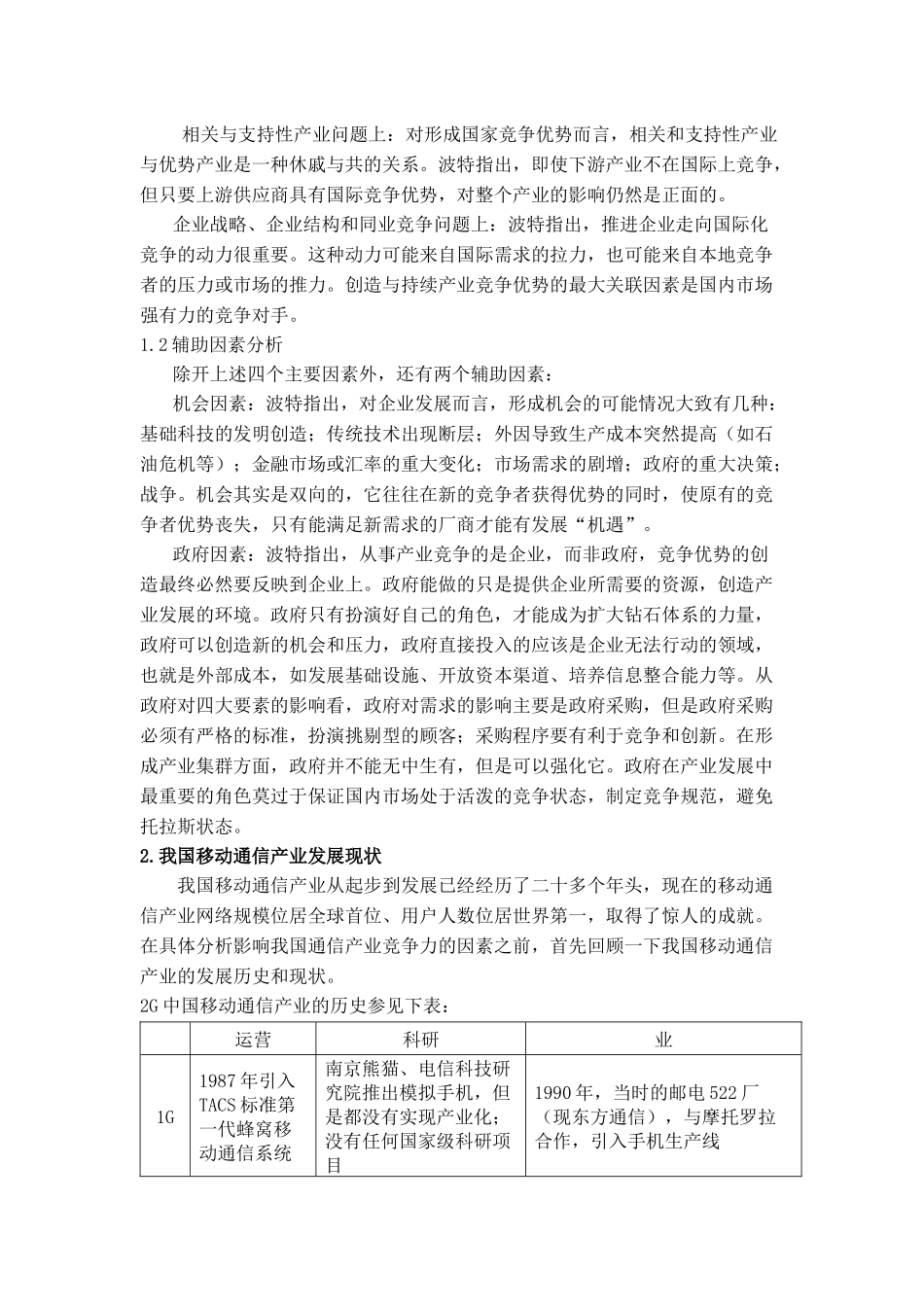 相关与支持性产业问题上：对形成国家竞争优势而言，相关和支持性产业与优势产业是一种休戚与共的关系。波特指出，即使下游产业不在国际上竞争，但只要上游供应商具有国际竞争优势，对整个产业的影响仍然是正面的。

企业战略、企业结构和同业竞争问题上：波特指出，推进企业走向国际化竞争的动力很重要。这种动力可能来自国际需求的拉力，也可能来自本地竞争者的压力或市场的推力。创造与持续产业竞争优势的最大关联因素是国内市场强有力的竞争对手。

1.2 辅助因素分析

除开上述四个主要因素外，还有两个辅助因素：

机会因素：波特指出，对企业发展而言，形成机会的可能情况大致有几种：基础科技的发明创造；传统技术出现断层；外因导致生产成本突然提高（如石油危机等）；金融市场或汇率的重大变化；市场需求的剧增；政府的重大决策；战争。机会其实是双向的，它往往在新的竞争者获得优势的同时，使原有的竞争者优势丧失，只有能满足新需求的厂商才能有发展“机遇”。

政府因素：波特指出，从事产业竞争的是企业，而非政府，竞争优势的创造最终必然要反映到企业上。政府能做的只是提供企业所需要的资源，创造产业发展的环境。政府只有扮演好自己的角色，才能成为扩大钻石体系的力量，政府可以创造新的机会和压力，政府直接投入的应该是企业无法行动的领域，也就是外部成本，如发展基础设施、开放资本渠道、培养信息整合能力等。从政府对四大要素的影响看，政府对需求的影响主要是政府采购，但是政府采购必须有严格的标准，扮演挑剔型的顾客；采购程序要有利于竞争和创新。在形成产业集群方面，政府并不能无中生有，但是可以强化它。政府在产业发展中最重要的角色莫过于保证国内市场处于活泼的竞争状态，制定竞争规范，避免托拉斯状态。

2.我国移动通信产业发展现状

我国移动通信产业从起步到发展已经经历了二十多个年头，现在的移动通信产业网络规模位居全球首位、用户人数位居世界第一，取得了惊人的成就。在具体分析影响我国通信产业竞争力的因素之前，首先回顾一下我国移动通信产业的发展历史和现状。

2G 中国移动通信产业的历史参见下表：

| | 运营 | 科研 | 业 |
|---|---|---|---|
| 1G | 1987 年引入 TACS 标准第一代蜂窝移动通信系统 | 南京熊猫、电信科技研究院推出模拟手机，但是都没有实现产业化；没有任何国家级科研项目 | 1990 年，当时的邮电 522 厂（现东方通信），与摩托罗拉合作，引入手机生产线 |